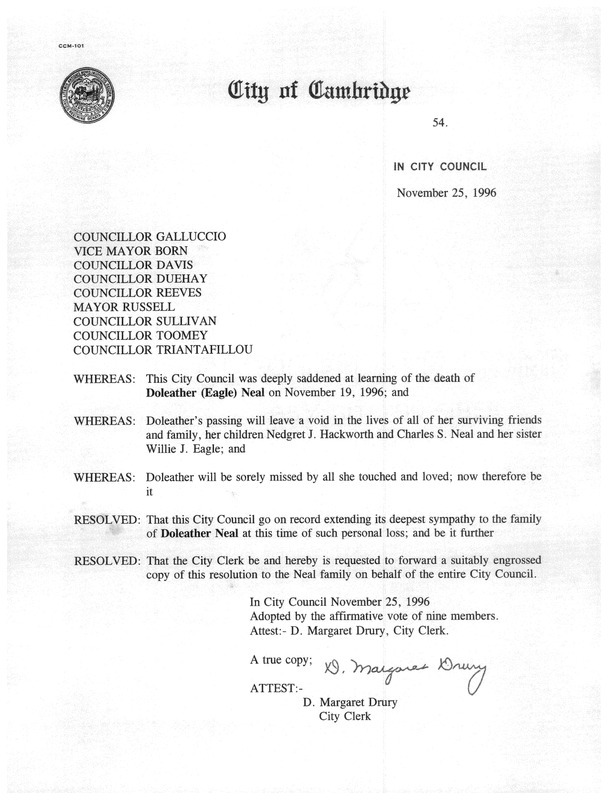 CCM-101

City of Cambridge

54.

IN CITY COUNCIL

November 25, 1996

COUNCILLOR GALLUCCIO
VICE MAYOR BORN
COUNCILLOR DAVIS
COUNCILLOR DUEHAY
COUNCILLOR REEVES
MAYOR RUSSELL
COUNCILLOR SULLIVAN
COUNCILLOR TOOMEY
COUNCILLOR TRIANTAFILLOU

WHEREAS: This City Council was deeply saddened at learning of the death of Doleather (Eagle) Neal on November 19, 1996; and

WHEREAS: Doleather's passing will leave a void in the lives of all of her surviving friends and family, her children Nedgret J. Hackworth and Charles S. Neal and her sister Willie J. Eagle; and

WHEREAS: Doleather will be sorely missed by all she touched and loved; now therefore be it

RESOLVED: That this City Council go on record extending its deepest sympathy to the family of Doleather Neal at this time of such personal loss; and be it further

RESOLVED: That the City Clerk be and hereby is requested to forward a suitably engrossed copy of this resolution to the Neal family on behalf of the entire City Council.

In City Council November 25, 1996
Adopted by the affirmative vote of nine members.
Attest:- D. Margaret Drury, City Clerk.

A true copy; D. Margaret Drury

ATTEST:-
D. Margaret Drury
City Clerk